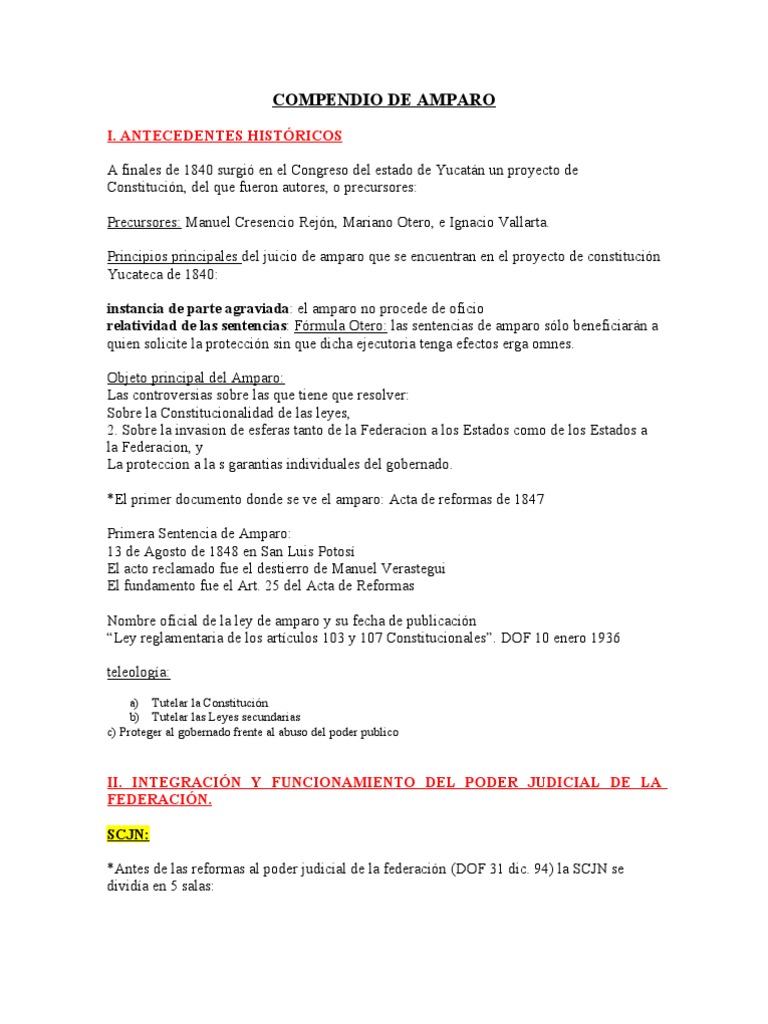 COMPENDIO DE AMPARO

I. ANTECEDENTES HISTÓRICOS

A finales de 1840 surgió en el Congreso del estado de Yucatán un proyecto de Constitución, del que fueron autores, o precursores:

Precursores: Manuel Cresencio Rejón, Mariano Otero, e Ignacio Vallarta.

Principios principales del juicio de amparo que se encuentran en el proyecto de constitución Yucateca de 1840:

instancia de parte agraviada: el amparo no procede de oficio
relatividad de las sentencias: Fórmula Otero: las sentencias de amparo sólo beneficiarán a quien solicite la protección sin que dicha ejecutoria tenga efectos erga omnes.

Objeto principal del Amparo:
Las controversias sobre las que tiene que resolver:
Sobre la Constitucionalidad de las leyes,
2. Sobre la invasion de esferas tanto de la Federacion a los Estados como de los Estados a la Federacion, y
La proteccion a la s garantias individuales del gobernado.

*El primer documento donde se ve el amparo: Acta de reformas de 1847

Primera Sentencia de Amparo:
13 de Agosto de 1848 en San Luis Potosí
El acto reclamado fue el destierro de Manuel Verastegui
El fundamento fue el Art. 25 del Acta de Reformas

Nombre oficial de la ley de amparo y su fecha de publicación
"Ley reglamentaria de los artículos 103 y 107 Constitucionales". DOF 10 enero 1936

teleología:

a) Tutelar la Constitución
b) Tutelar las Leyes secundarias
c) Proteger al gobernado frente al abuso del poder publico

II. INTEGRACIÓN Y FUNCIONAMIENTO DEL PODER JUDICIAL DE LA FEDERACIÓN.

SCJN:

*Antes de las reformas al poder judicial de la federación (DOF 31 dic. 94) la SCJN se dividía en 5 salas: